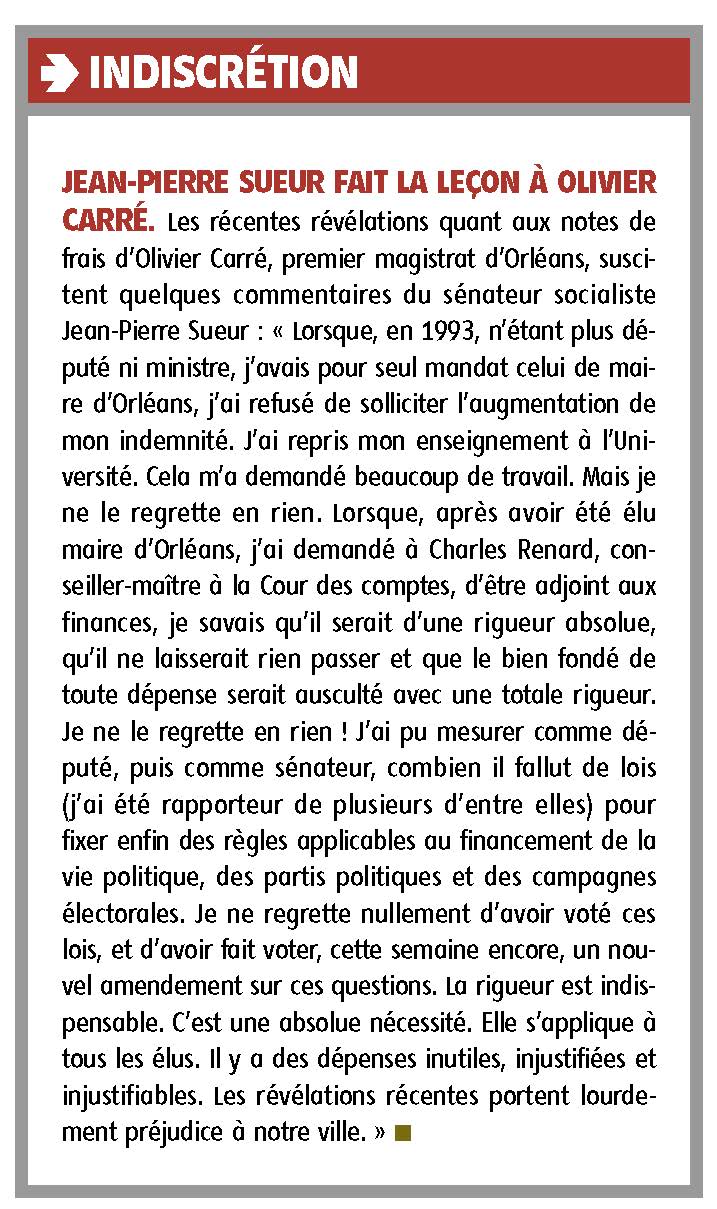 INDISCRÉTION

JEAN-PIERRE SUEUR FAIT LA LEÇON À OLIVIER CARRÉ. Les récentes révélations quant aux notes de frais d'Olivier Carré, premier magistrat d'Orléans, suscitent quelques commentaires du sénateur socialiste Jean-Pierre Sueur : « Lorsque, en 1993, n'étant plus député ni ministre, j'avais pour seul mandat celui de maire d'Orléans, j'ai refusé de solliciter l'augmentation de mon indemnité. J'ai repris mon enseignement à l'Université. Cela m'a demandé beaucoup de travail. Mais je ne le regrette en rien. Lorsque, après avoir été élu maire d'Orléans, j'ai demandé à Charles Renard, conseiller-maître à la Cour des comptes, d'être adjoint aux finances, je savais qu'il serait d'une rigueur absolue, qu'il ne laisserait rien passer et que le bien fondé de toute dépense serait ausculté avec une totale rigueur. Je ne le regrette en rien ! J'ai pu mesurer comme député, puis comme sénateur, combien il fallut de lois (j'ai été rapporteur de plusieurs d'entre elles) pour fixer enfin des règles applicables au financement de la vie politique, des partis politiques et des campagnes électorales. Je ne regrette nullement d'avoir voté ces lois, et d'avoir fait voter, cette semaine encore, un nouvel amendement sur ces questions. La rigueur est indispensable. C'est une absolue nécessité. Elle s'applique à tous les élus. Il y a des dépenses inutiles, injustifiées et injustifiables. Les révélations récentes portent lourdement préjudice à notre ville. »